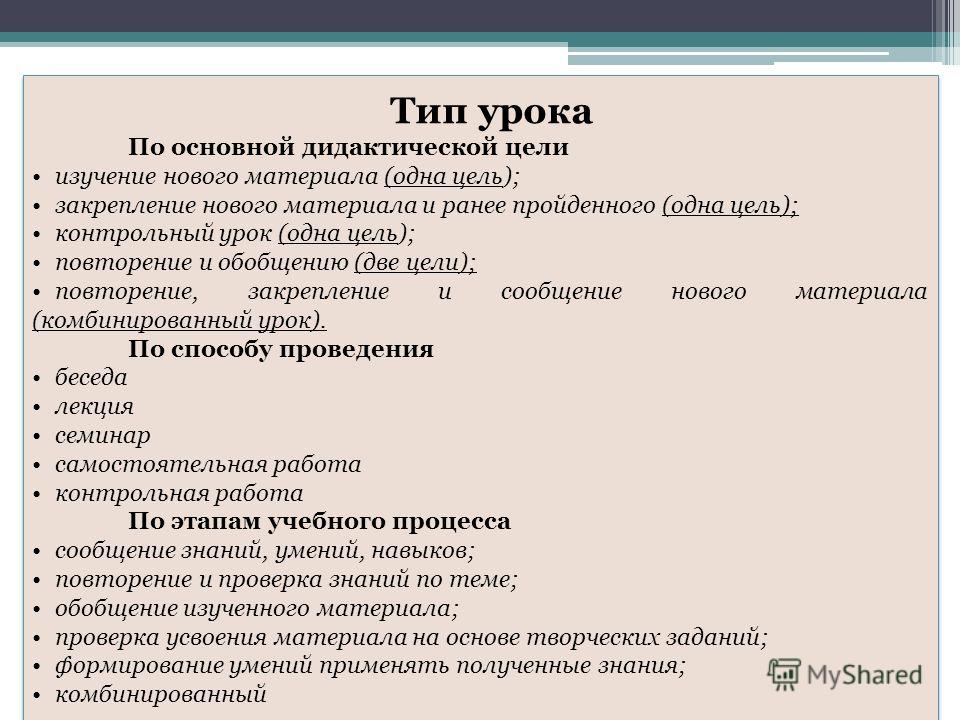 Тип урока

По основной дидактической цели

• изучение нового материала (одна цель);
• закрепление нового материала и ранее пройденного (одна цель);
• контрольный урок (одна цель);
• повторение и обобщению (две цели);
• повторение, закрепление и сообщение нового материала (комбинированный урок).

По способу проведения

• беседа
• лекция
• семинар
• самостоятельная работа
• контрольная работа

По этапам учебного процесса

• сообщение знаний, умений, навыков;
• повторение и проверка знаний по теме;
• обобщение изученного материала;
• проверка усвоения материала на основе творческих заданий;
• формирование умений применять полученные знания;
• комбинированный

MyShared